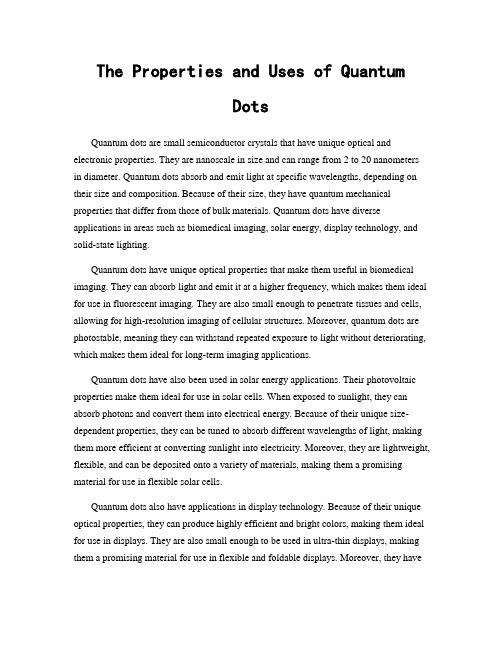 The Properties and Uses of Quantum Dots

Quantum dots are small semiconductor crystals that have unique optical and electronic properties. They are nanoscale in size and can range from 2 to 20 nanometers in diameter. Quantum dots absorb and emit light at specific wavelengths, depending on their size and composition. Because of their size, they have quantum mechanical properties that differ from those of bulk materials. Quantum dots have diverse applications in areas such as biomedical imaging, solar energy, display technology, and solid-state lighting.

Quantum dots have unique optical properties that make them useful in biomedical imaging. They can absorb light and emit it at a higher frequency, which makes them ideal for use in fluorescent imaging. They are also small enough to penetrate tissues and cells, allowing for high-resolution imaging of cellular structures. Moreover, quantum dots are photostable, meaning they can withstand repeated exposure to light without deteriorating, which makes them ideal for long-term imaging applications.

Quantum dots have also been used in solar energy applications. Their photovoltaic properties make them ideal for use in solar cells. When exposed to sunlight, they can absorb photons and convert them into electrical energy. Because of their unique size-dependent properties, they can be tuned to absorb different wavelengths of light, making them more efficient at converting sunlight into electricity. Moreover, they are lightweight, flexible, and can be deposited onto a variety of materials, making them a promising material for use in flexible solar cells.

Quantum dots also have applications in display technology. Because of their unique optical properties, they can produce highly efficient and bright colors, making them ideal for use in displays. They are also small enough to be used in ultra-thin displays, making them a promising material for use in flexible and foldable displays. Moreover, they have